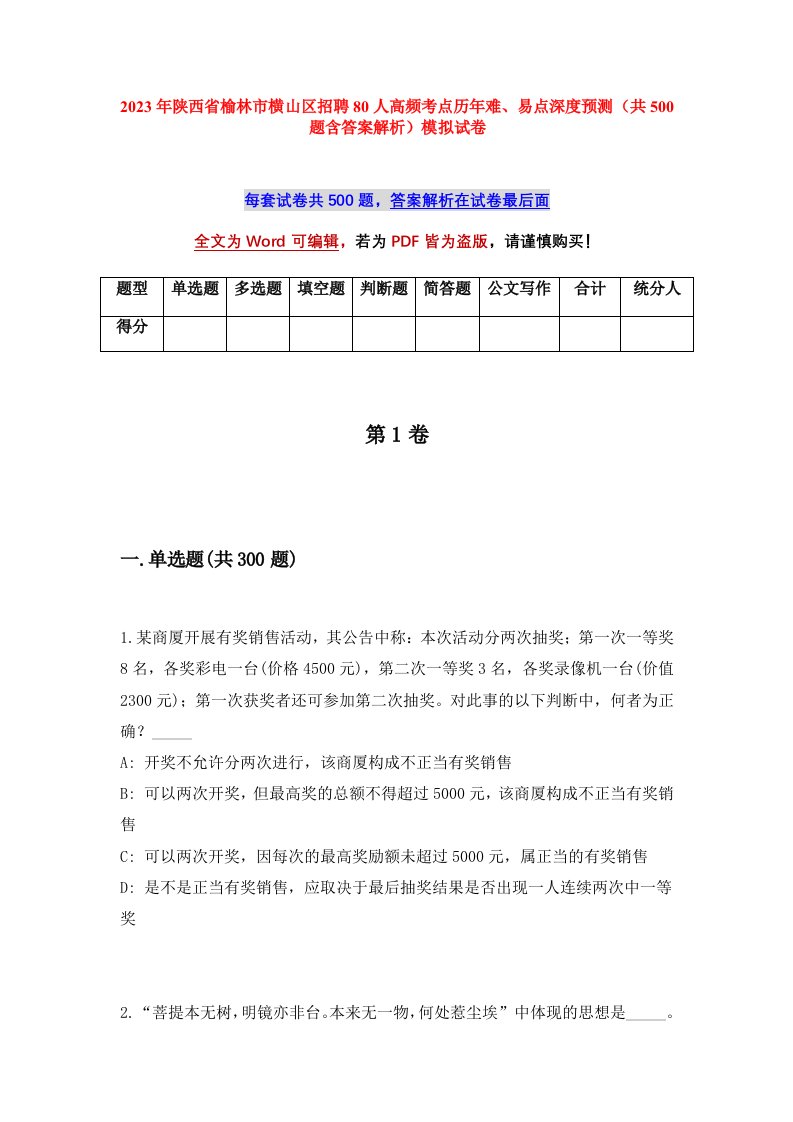 2023年陕西省榆林市横山区招聘80人高频考点历年难、易点深度预测（共500题含答案解析）模拟试卷

每套试卷共500题，答案解析在试卷最后面

全文为Word可编辑，若为PDF皆为盗版，请谨慎购买！

| 题型 | 单选题 | 多选题 | 填空题 | 判断题 | 简答题 | 公文写作 | 合计 | 统分人 |
|---|---|---|---|---|---|---|---|---|
| 得分 | | | | | | | | |

第1卷

一.单选题(共300题)

1.某商厦开展有奖销售活动，其公告中称：本次活动分两次抽奖；第一次一等奖8名，各奖彩电一台(价格4500元)，第二次一等奖3名，各奖录像机一台(价值2300元)；第一次获奖者还可参加第二次抽奖。对此事的以下判断中，何者为正确？_____

A: 开奖不允许分两次进行，该商厦构成不正当有奖销售

B: 可以两次开奖，但最高奖的总额不得超过5000元，该商厦构成不正当有奖销售

C: 可以两次开奖，因每次的最高奖励额未超过5000元，属正当的有奖销售

D: 是不是正当有奖销售，应取决于最后抽奖结果是否出现一人连续两次中一等奖

2.“菩提本无树，明镜亦非台。本来无一物，何处惹尘埃”中体现的思想是_____。